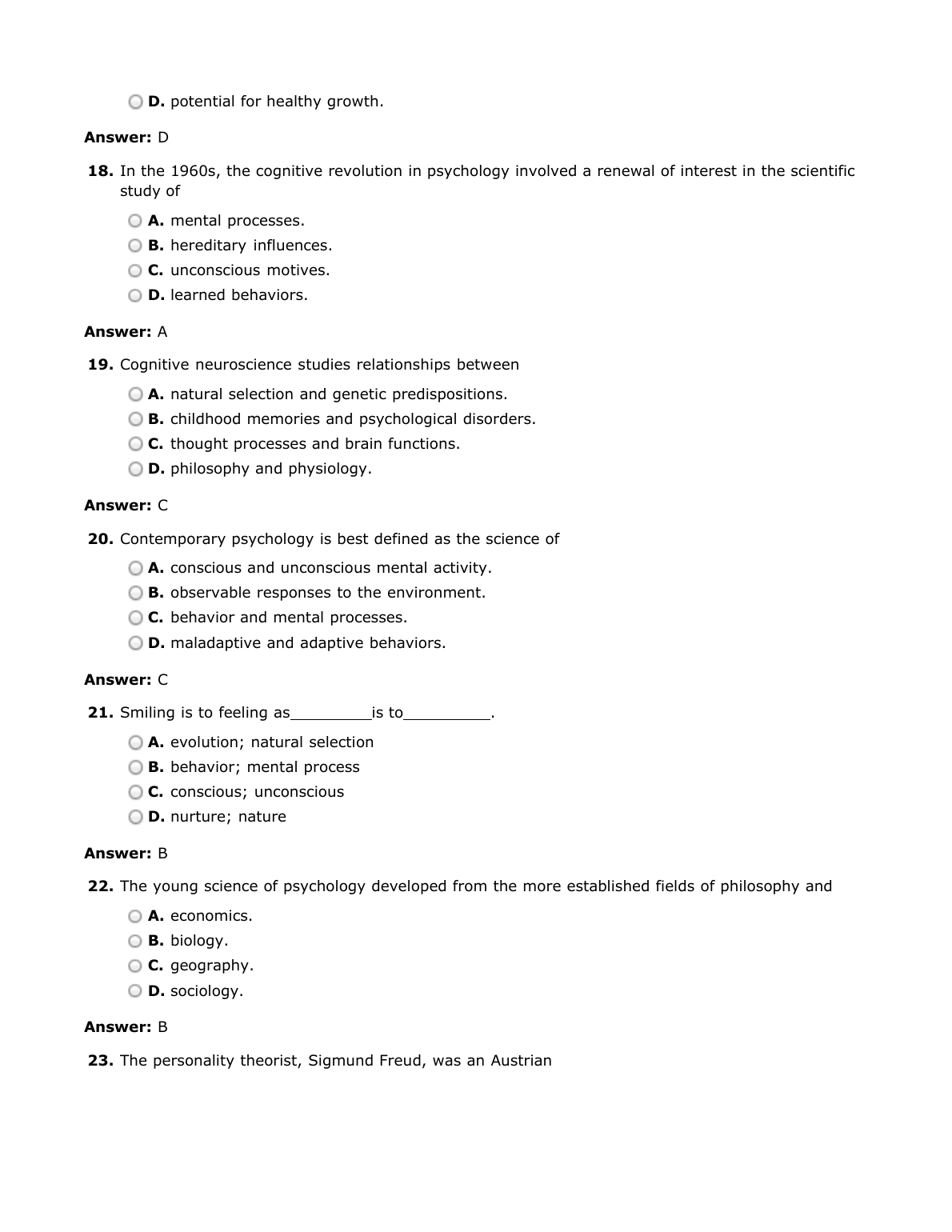 D. potential for healthy growth.

Answer: D

18. In the 1960s, the cognitive revolution in psychology involved a renewal of interest in the scientific study of

A. mental processes.
B. hereditary influences.
C. unconscious motives.
D. learned behaviors.

Answer: A

19. Cognitive neuroscience studies relationships between

A. natural selection and genetic predispositions.
B. childhood memories and psychological disorders.
C. thought processes and brain functions.
D. philosophy and physiology.

Answer: C

20. Contemporary psychology is best defined as the science of

A. conscious and unconscious mental activity.
B. observable responses to the environment.
C. behavior and mental processes.
D. maladaptive and adaptive behaviors.

Answer: C

21. Smiling is to feeling as_________is to_________.

A. evolution; natural selection
B. behavior; mental process
C. conscious; unconscious
D. nurture; nature

Answer: B

22. The young science of psychology developed from the more established fields of philosophy and

A. economics.
B. biology.
C. geography.
D. sociology.

Answer: B

23. The personality theorist, Sigmund Freud, was an Austrian